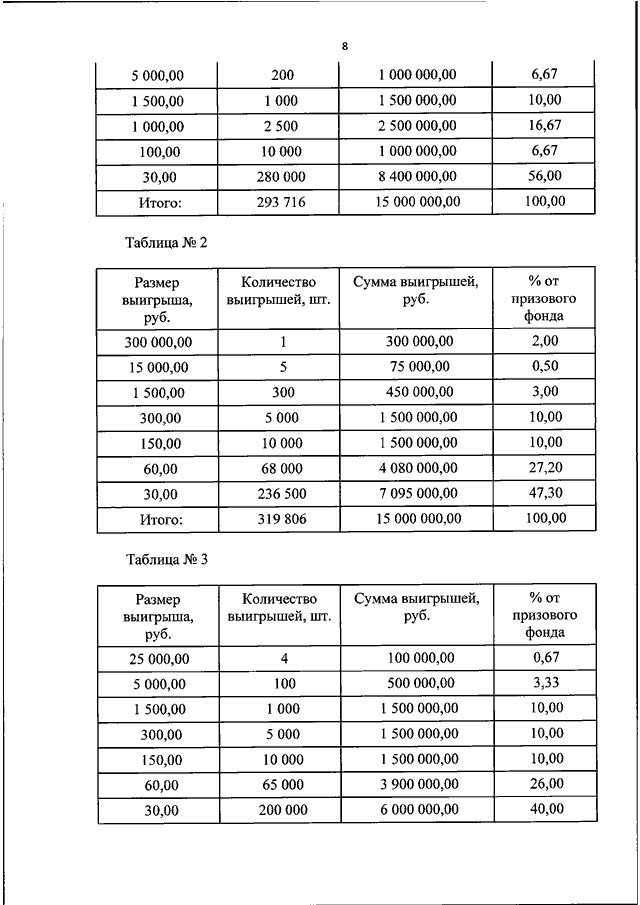 8

| 5 000,00 | 200 | 1 000 000,00 | 6,67 |
|---|---|---|---|
| 1 500,00 | 1 000 | 1 500 000,00 | 10,00 |
| 1 000,00 | 2 500 | 2 500 000,00 | 16,67 |
| 100,00 | 10 000 | 1 000 000,00 | 6,67 |
| 30,00 | 280 000 | 8 400 000,00 | 56,00 |
| Итого: | 293 716 | 15 000 000,00 | 100,00 |

Таблица № 2

| Размер выигрыша, руб. | Количество выигрышей, шт. | Сумма выигрышей, руб. | % от призового фонда |
|---|---|---|---|
| 300 000,00 | 1 | 300 000,00 | 2,00 |
| 15 000,00 | 5 | 75 000,00 | 0,50 |
| 1 500,00 | 300 | 450 000,00 | 3,00 |
| 300,00 | 5 000 | 1 500 000,00 | 10,00 |
| 150,00 | 10 000 | 1 500 000,00 | 10,00 |
| 60,00 | 68 000 | 4 080 000,00 | 27,20 |
| 30,00 | 236 500 | 7 095 000,00 | 47,30 |
| Итого: | 319 806 | 15 000 000,00 | 100,00 |

Таблица № 3

| Размер выигрыша, руб. | Количество выигрышей, шт. | Сумма выигрышей, руб. | % от призового фонда |
|---|---|---|---|
| 25 000,00 | 4 | 100 000,00 | 0,67 |
| 5 000,00 | 100 | 500 000,00 | 3,33 |
| 1 500,00 | 1 000 | 1 500 000,00 | 10,00 |
| 300,00 | 5 000 | 1 500 000,00 | 10,00 |
| 150,00 | 10 000 | 1 500 000,00 | 10,00 |
| 60,00 | 65 000 | 3 900 000,00 | 26,00 |
| 30,00 | 200 000 | 6 000 000,00 | 40,00 |